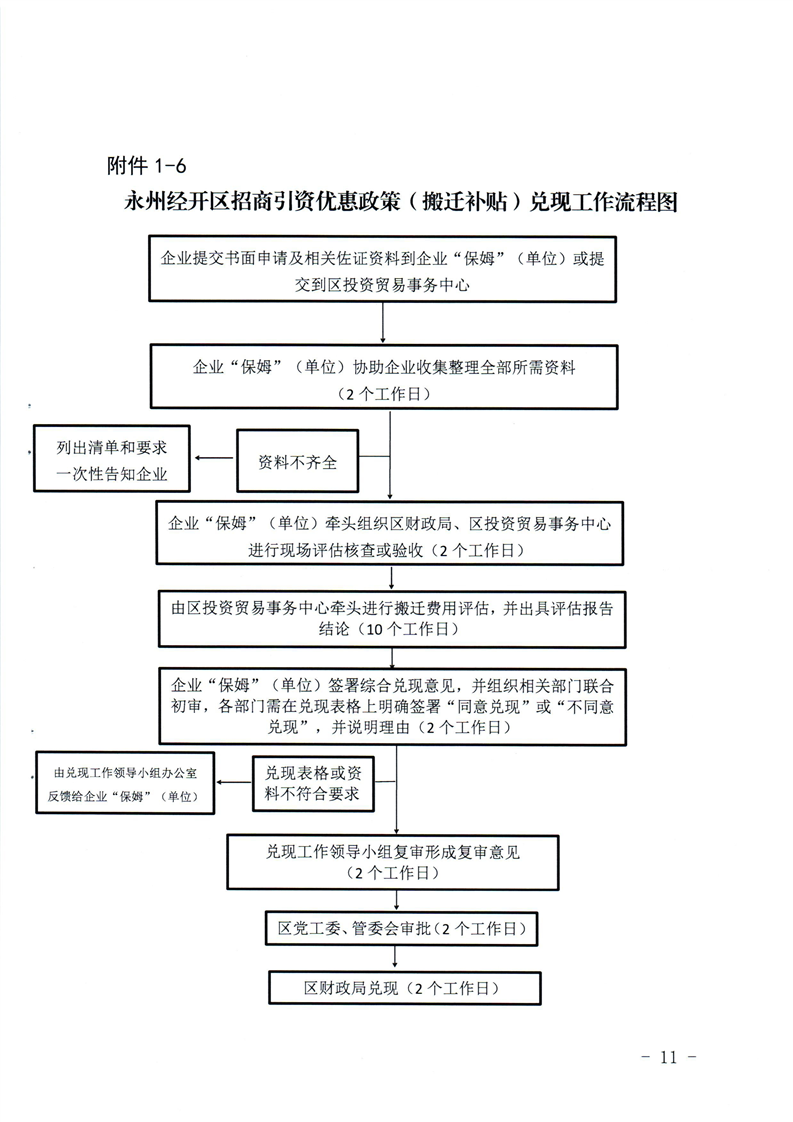 附件 1-6

永州经开区招商引资优惠政策（搬迁补贴）兑现工作流程图

企业提交书面申请及相关佐证资料到企业“保姆”（单位）或提交到区投资贸易事务中心

企业“保姆”（单位）协助企业收集整理全部所需资料（2 个工作日）

列出清单和要求一次性告知企业

资料不齐全

企业“保姆”（单位）牵头组织区财政局、区投资贸易事务中心进行现场评估核查或验收（2 个工作日）

由区投资贸易事务中心牵头进行搬迁费用评估，并出具评估报告结论（10 个工作日）

企业“保姆”（单位）签署综合兑现意见，并组织相关部门联合初审，各部门需在兑现表格上明确签署“同意兑现”或“不同意兑现”，并说明理由（2 个工作日）

由兑现工作领导小组办公室反馈给企业“保姆”（单位）

兑现表格或资料不符合要求

兑现工作领导小组复审形成复审意见（2 个工作日）

区党工委、管委会审批（2 个工作日）

区财政局兑现（2 个工作日）

－ 11 －